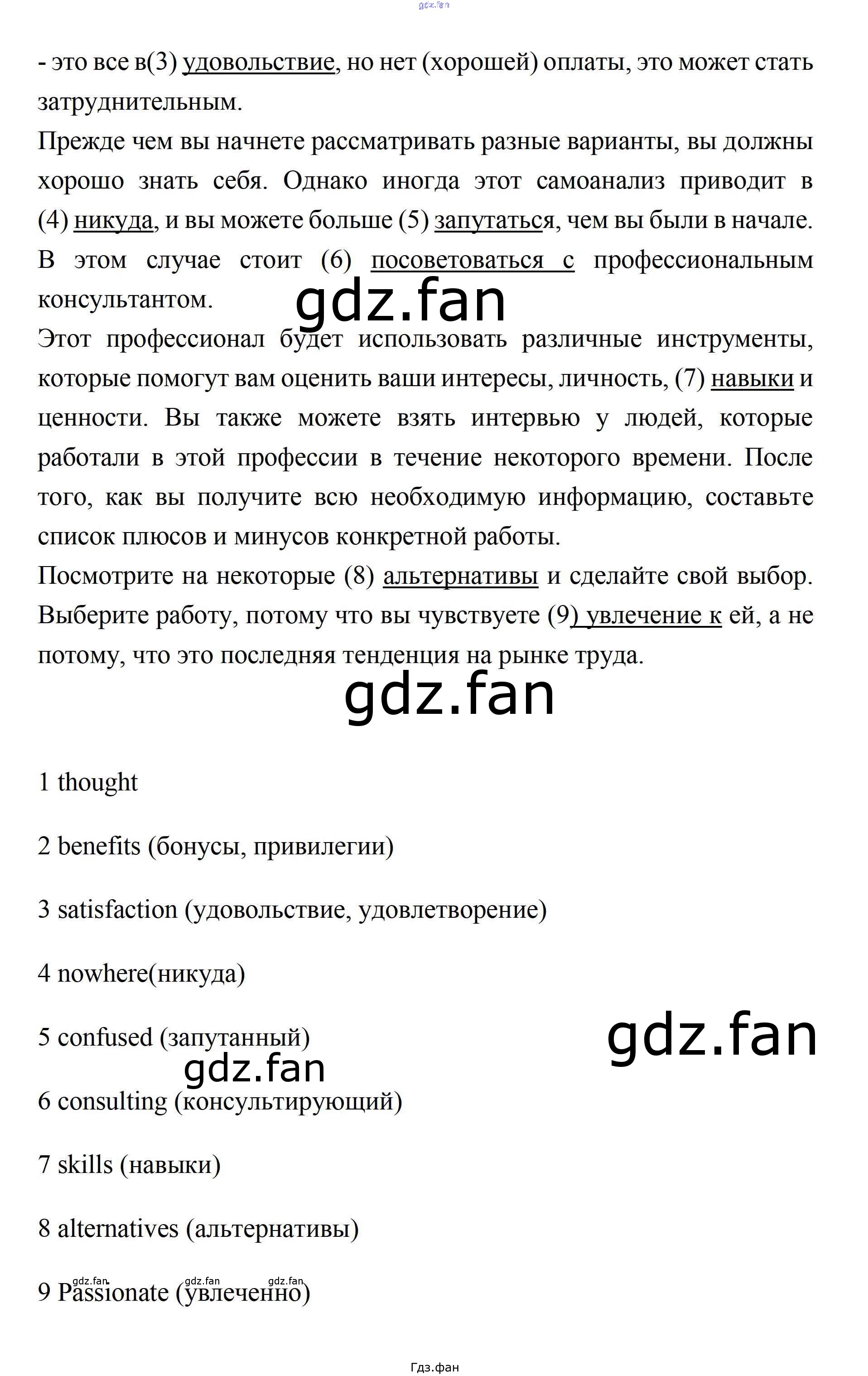 - это все в(3) удовольствие, но нет (хорошей) оплаты, это может стать затруднительным.

Прежде чем вы начнете рассматривать разные варианты, вы должны хорошо знать себя. Однако иногда этот самоанализ приводит в (4) никуда, и вы можете больше (5) запутаться, чем вы были в начале. В этом случае стоит (6) посоветоваться с профессиональным консультантом.

Этот профессионал будет использовать различные инструменты, которые помогут вам оценить ваши интересы, личность, (7) навыки и ценности. Вы также можете взять интервью у людей, которые работали в этой профессии в течение некоторого времени. После того, как вы получите всю необходимую информацию, составьте список плюсов и минусов конкретной работы.

Посмотрите на некоторые (8) альтернативы и сделайте свой выбор. Выберите работу, потому что вы чувствуете (9) увлечение к ей, а не потому, что это последняя тенденция на рынке труда.

1 thought

2 benefits (бонусы, привилегии)

3 satisfaction (удовольствие, удовлетворение)

4 nowhere(никуда)

5 confused (запутанный)

6 consulting (консультирующий)

7 skills (навыки)

8 alternatives (альтернативы)

9 Passionate (увлеченно)

Гдз.фан

gdz.fan